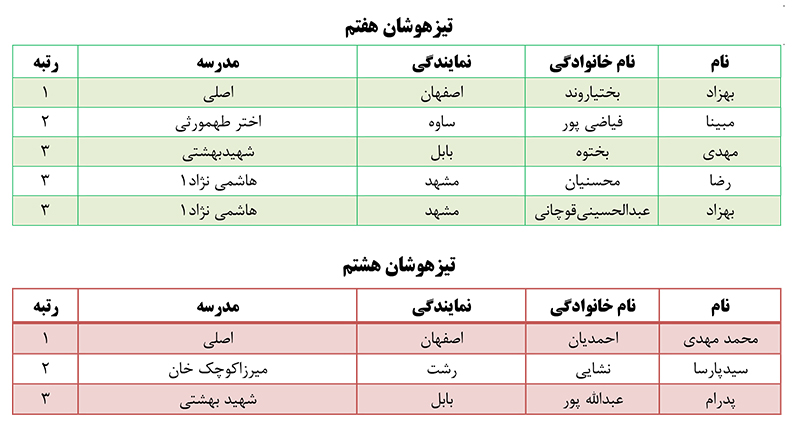 تیزهوشان هفتم

| نام | نام خانوادگی | نمایندگی | مدرسه | رتبه |
|---|---|---|---|---|
| بهزاد | بختیاروند | اصفهان | اصلی | ۱ |
| مبینا | فیاضی پور | ساوه | اختر طهمورثی | ۲ |
| مهدی | بختوه | بابل | شهیدبهشتی | ۳ |
| رضا | محسنیان | مشهد | هاشمی نژاد۱ | ۳ |
| بهزاد | عبدالحسینی‌قوچانی | مشهد | هاشمی نژاد۱ | ۳ |

تیزهوشان هشتم

| نام | نام خانوادگی | نمایندگی | مدرسه | رتبه |
|---|---|---|---|---|
| محمد مهدی | احمدیان | اصفهان | اصلی | ۱ |
| سیدپارسا | نشایی | رشت | میرزاکوچک خان | ۲ |
| پدرام | عبدالله پور | بابل | شهید بهشتی | ۳ |